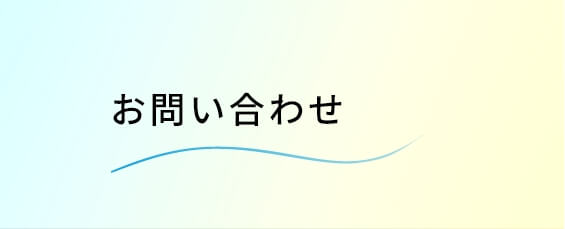 お問い合わせ